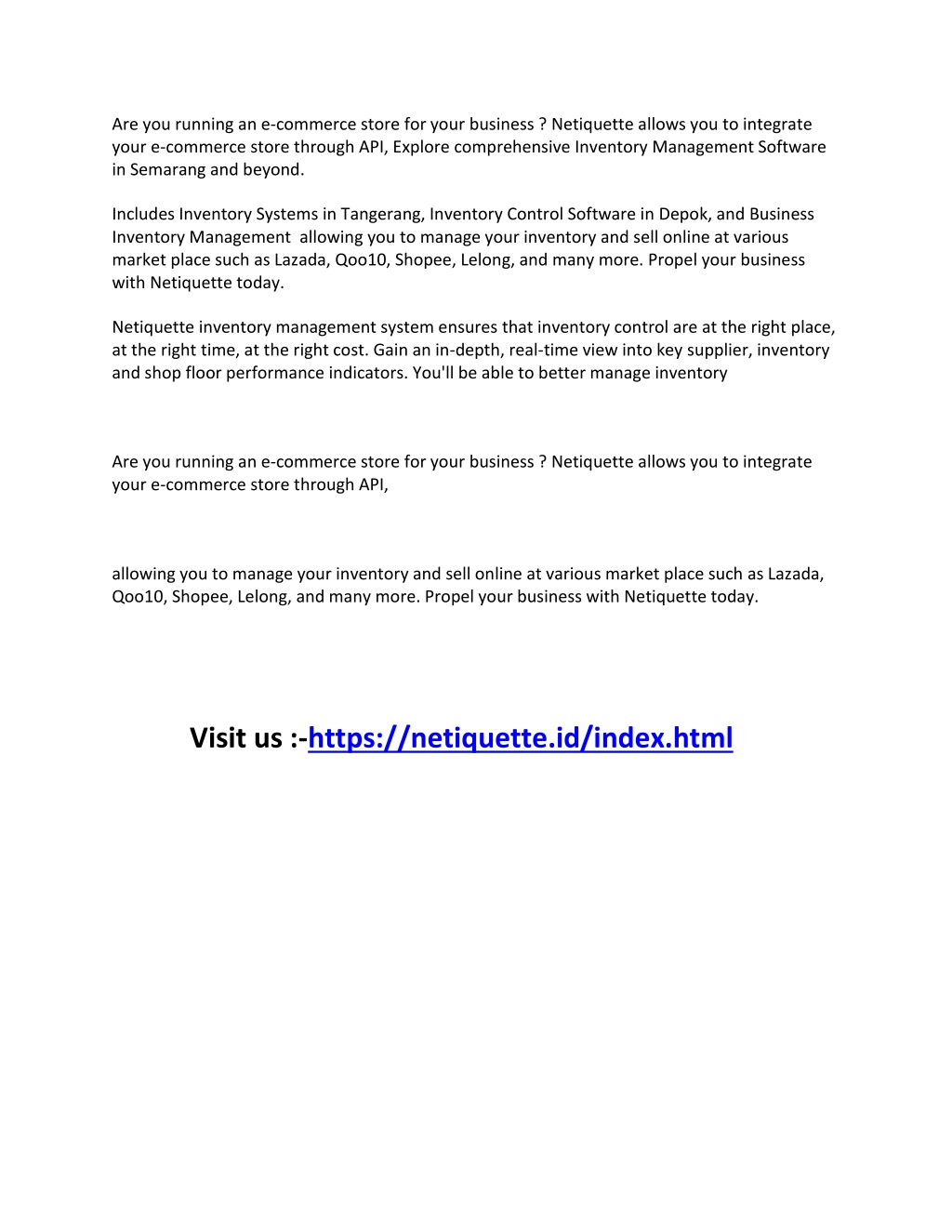 Are you running an e-commerce store for your business ? Netiquette allows you to integrate your e-commerce store through API, Explore comprehensive Inventory Management Software in Semarang and beyond.

Includes Inventory Systems in Tangerang, Inventory Control Software in Depok, and Business Inventory Management  allowing you to manage your inventory and sell online at various market place such as Lazada, Qoo10, Shopee, Lelong, and many more. Propel your business with Netiquette today.

Netiquette inventory management system ensures that inventory control are at the right place, at the right time, at the right cost. Gain an in-depth, real-time view into key supplier, inventory and shop floor performance indicators. You'll be able to better manage inventory

Are you running an e-commerce store for your business ? Netiquette allows you to integrate your e-commerce store through API,

allowing you to manage your inventory and sell online at various market place such as Lazada, Qoo10, Shopee, Lelong, and many more. Propel your business with Netiquette today.

Visit us :-https://netiquette.id/index.html